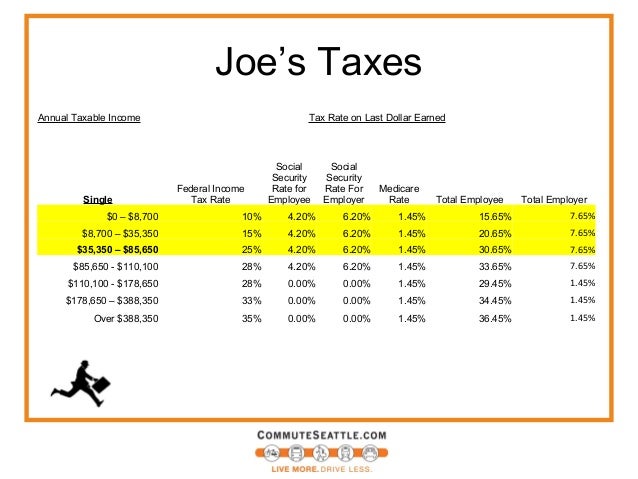 Joe's Taxes

Annual Taxable Income

Tax Rate on Last Dollar Earned

| Single | Federal Income Tax Rate | Social Security Rate for Employee | Social Security Rate For Employer | Medicare Rate | Total Employee | Total Employer |
|---|---|---|---|---|---|---|
| $0 – $8,700 | 10% | 4.20% | 6.20% | 1.45% | 15.65% | 7.65% |
| $8,700 – $35,350 | 15% | 4.20% | 6.20% | 1.45% | 20.65% | 7.65% |
| $35,350 – $85,650 | 25% | 4.20% | 6.20% | 1.45% | 30.65% | 7.65% |
| $85,650 - $110,100 | 28% | 4.20% | 6.20% | 1.45% | 33.65% | 7.65% |
| $110,100 - $178,650 | 28% | 0.00% | 0.00% | 1.45% | 29.45% | 1.45% |
| $178,650 – $388,350 | 33% | 0.00% | 0.00% | 1.45% | 34.45% | 1.45% |
| Over $388,350 | 35% | 0.00% | 0.00% | 1.45% | 36.45% | 1.45% |

COMMUTESEATTLE.COM
LIVE MORE. DRIVE LESS.